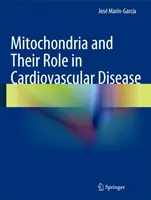 José Marín-García

Mitochondria and Their Role in Cardiovascular Disease

Springer